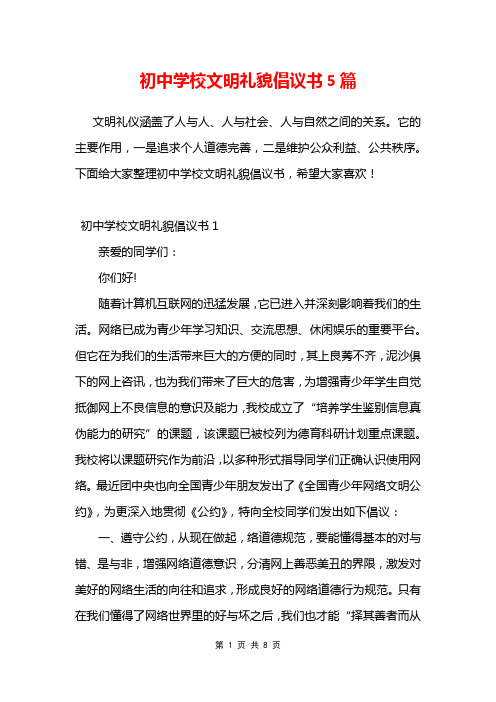 初中学校文明礼貌倡议书5篇

文明礼仪涵盖了人与人、人与社会、人与自然之间的关系。它的主要作用，一是追求个人道德完善，二是维护公众利益、公共秩序。下面给大家整理初中学校文明礼貌倡议书，希望大家喜欢！

初中学校文明礼貌倡议书1

亲爱的同学们：

你们好!

随着计算机互联网的迅猛发展，它已进入并深刻影响着我们的生活。网络已成为青少年学习知识、交流思想、休闲娱乐的重要平台。但它在为我们的生活带来巨大的方便的同时，其上良莠不齐，泥沙俱下的网上咨讯，也为我们带来了巨大的危害，为增强青少年学生自觉抵御网上不良信息的意识及能力，我校成立了“培养学生鉴别信息真伪能力的研究”的课题，该课题已被校列为德育科研计划重点课题。我校将以课题研究作为前沿，以多种形式指导同学们正确认识使用网络。最近团中央也向全国青少年朋友发出了《全国青少年网络文明公约》，为更深入地贯彻《公约》，特向全校同学们发出如下倡议：

一、遵守公约，从现在做起，络道德规范，要能懂得基本的对与错、是与非，增强网络道德意识，分清网上善恶美丑的界限，激发对美好的网络生活的向往和追求，形成良好的网络道德行为规范。只有在我们懂得了网络世界里的好与坏之后，我们也才能“择其善者而从

第 1 页 共 8 页